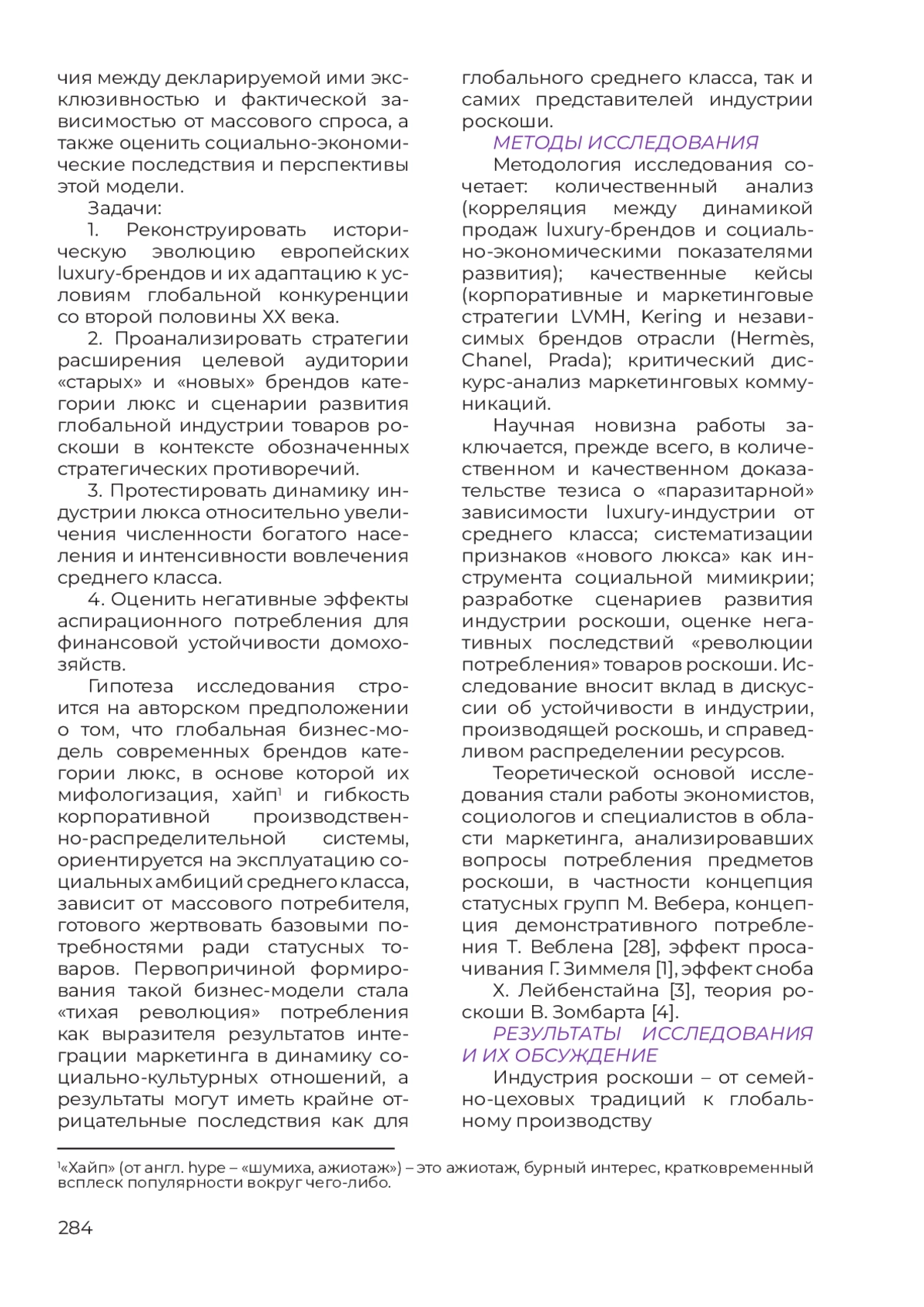 чия между декларируемой ими эксклюзивностью и фактической зависимостью от массового спроса, а также оценить социально-экономические последствия и перспективы этой модели.

Задачи:

1. Реконструировать историческую эволюцию европейских luxury-брендов и их адаптацию к условиям глобальной конкуренции со второй половины XX века.

2. Проанализировать стратегии расширения целевой аудитории «старых» и «новых» брендов категории люкс и сценарии развития глобальной индустрии товаров роскоши в контексте обозначенных стратегических противоречий.

3. Протестировать динамику индустрии люкса относительно увеличения численности богатого населения и интенсивности вовлечения среднего класса.

4. Оценить негативные эффекты аспирационного потребления для финансовой устойчивости домохозяйств.

Гипотеза исследования строится на авторском предположении о том, что глобальная бизнес-модель современных брендов категории люкс, в основе которой их мифологизация, хайп$^1$ и гибкость корпоративной производственно-распределительной системы, ориентируется на эксплуатацию социальных амбиций среднего класса, зависит от массового потребителя, готового жертвовать базовыми потребностями ради статусных товаров. Первопричиной формирования такой бизнес-модели стала «тихая революция» потребления как выразителя результатов интеграции маркетинга в динамику социально-культурных отношений, а результаты могут иметь крайне отрицательные последствия как для глобального среднего класса, так и самих представителей индустрии роскоши.

МЕТОДЫ ИССЛЕДОВАНИЯ

Методология исследования сочетает: количественный анализ (корреляция между динамикой продаж luxury-брендов и социально-экономическими показателями развития); качественные кейсы (корпоративные и маркетинговые стратегии LVMH, Kering и независимых брендов отрасли (Hermès, Chanel, Prada); критический дискурс-анализ маркетинговых коммуникаций.

Научная новизна работы заключается, прежде всего, в количественном и качественном доказательстве тезиса о «паразитарной» зависимости luxury-индустрии от среднего класса; систематизации признаков «нового люкса» как инструмента социальной мимикрии; разработке сценариев развития индустрии роскоши, оценке негативных последствий «революции потребления» товаров роскоши. Исследование вносит вклад в дискуссии об устойчивости в индустрии, производящей роскошь, и справедливом распределении ресурсов.

Теоретической основой исследования стали работы экономистов, социологов и специалистов в области маркетинга, анализировавших вопросы потребления предметов роскоши, в частности концепция статусных групп М. Вебера, концепция демонстративного потребления Т. Веблена [28], эффект просачивания Г. Зиммеля [1], эффект сноба Х. Лейбенстайна [3], теория роскоши В. Зомбарта [4].

РЕЗУЛЬТАТЫ ИССЛЕДОВАНИЯ И ИХ ОБСУЖДЕНИЕ

Индустрия роскоши – от семейно-цеховых традиций к глобальному производству

$^1$«Хайп» (от англ. hype – «шумиха, ажиотаж») – это ажиотаж, бурный интерес, кратковременный всплеск популярности вокруг чего-либо.

284